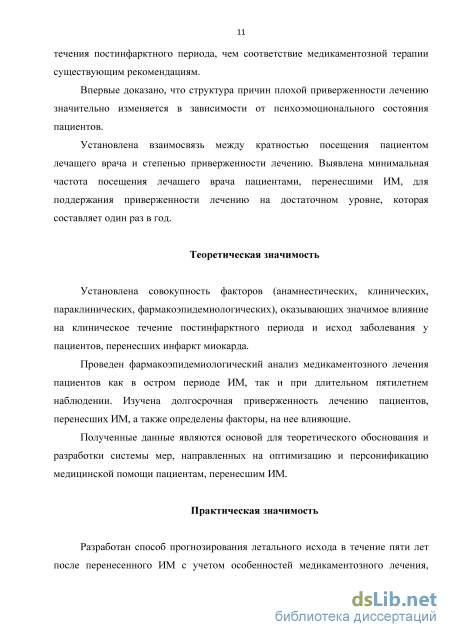 11

течения постинфарктного периода, чем соответствие медикаментозной терапии существующим рекомендациям.

Впервые доказано, что структура причин плохой приверженности лечению значительно изменяется в зависимости от психоэмоционального состояния пациентов.

Установлена взаимосвязь между кратностью посещения пациентом лечащего врача и степенью приверженности лечению. Выявлена минимальная частота посещения лечащего врача пациентами, перенесшими ИМ, для поддержания приверженности лечению на достаточном уровне, которая составляет один раз в год.

Теоретическая значимость

Установлена совокупность факторов (анамнестических, клинических, параклинических, фармакоэпидемиологических), оказывающих значимое влияние на клиническое течение постинфарктного периода и исход заболевания у пациентов, перенесших инфаркт миокарда.

Проведен фармакоэпидемиологический анализ медикаментозного лечения пациентов как в остром периоде ИМ, так и при длительном пятилетнем наблюдении. Изучена долгосрочная приверженность лечению пациентов, перенесших ИМ, а также определены факторы, на нее влияющие.

Полученные данные являются основой для теоретического обоснования и разработки системы мер, направленных на оптимизацию и персонификацию медицинской помощи пациентам, перенесшим ИМ.

Практическая значимость

Разработан способ прогнозирования летального исхода в течение пяти лет после перенесенного ИМ с учетом особенностей медикаментозного лечения,

dsLib.net
библиотека диссертаций